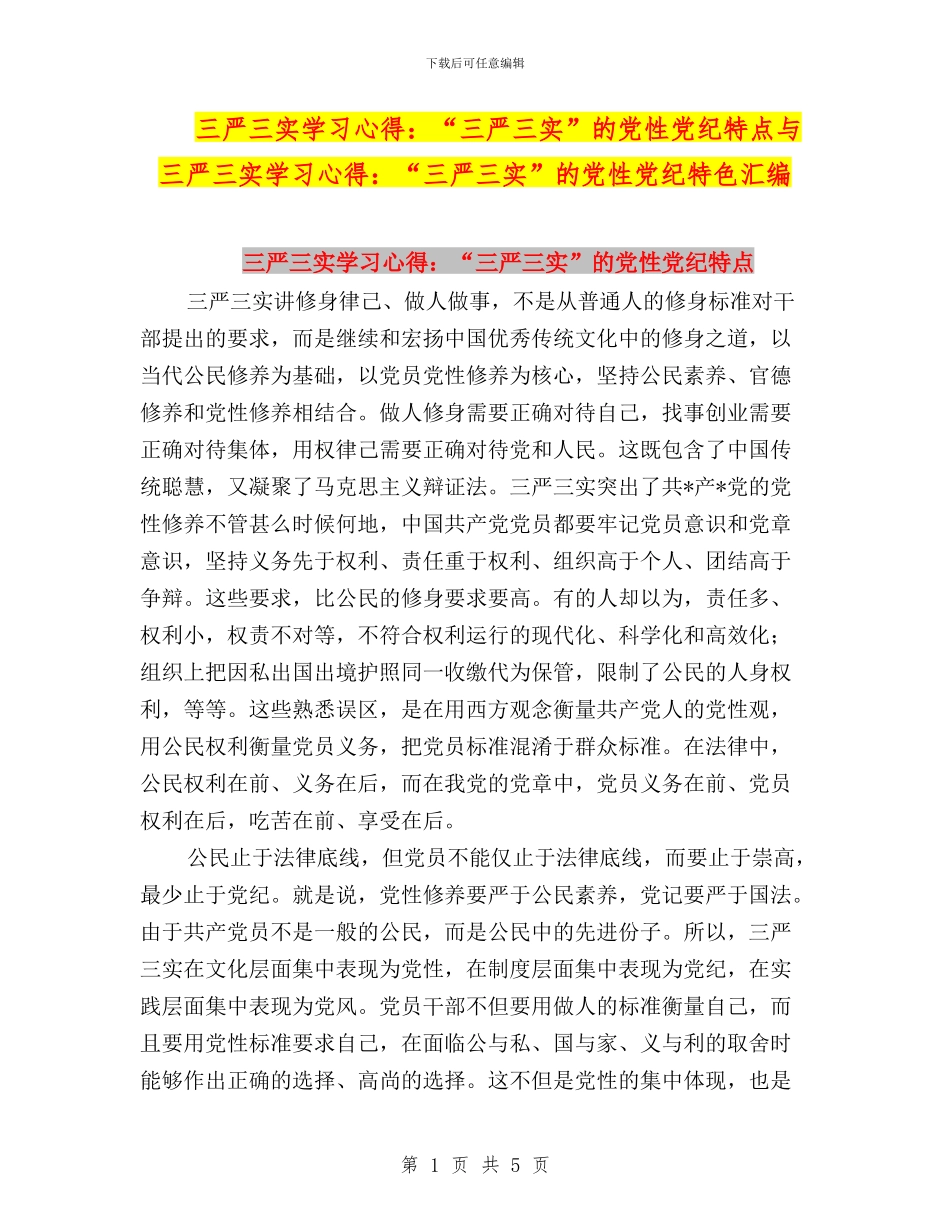 下载后可任意编辑

三严三实学习心得：“三严三实”的党性党纪特点与三严三实学习心得：“三严三实”的党性党纪特色汇编

三严三实学习心得：“三严三实”的党性党纪特点

三严三实讲修身律己、做人做事，不是从普通人的修身标准对干部提出的要求，而是继续和宏扬中国优秀传统文化中的修身之道，以当代公民修养为基础，以党员党性修养为核心，坚持公民素养、官德修养和党性修养相结合。做人修身需要正确对待自己，找事创业需要正确对待集体，用权律己需要正确对待党和人民。这既包含了中国传统聪慧，又凝聚了马克思主义辩证法。三严三实突出了共*产*党的党性修养不管甚么时候何地，中国共产党党员都要牢记党员意识和党章意识，坚持义务先于权利、责任重于权利、组织高于个人、团结高于争辩。这些要求，比公民的修身要求要高。有的人却以为，责任多、权利小，权责不对等，不符合权利运行的现代化、科学化和高效化；组织上把因私出国出境护照同一收缴代为保管，限制了公民的人身权利，等等。这些熟悉误区，是在用西方观念衡量共产党人的党性观，用公民权利衡量党员义务，把党员标准混淆于群众标准。在法律中，公民权利在前、义务在后，而在我党的党章中，党员义务在前、党员权利在后，吃苦在前、享受在后。

公民止于法律底线，但党员不能仅止于法律底线，而要止于崇高，最少止于党纪。就是说，党性修养要严于公民素养，党记要严于国法。由于共产党员不是一般的公民，而是公民中的先进份子。所以，三严三实在文化层面集中表现为党性，在制度层面集中表现为党纪，在实践层面集中表现为党风。党员干部不但要用做人的标准衡量自己，而且要用党性标准要求自己，在面临公与私、国与家、义与利的取舍时能够作出正确的选择、高尚的选择。这不但是党性的集中体现，也是

第 1 页 共 5 页